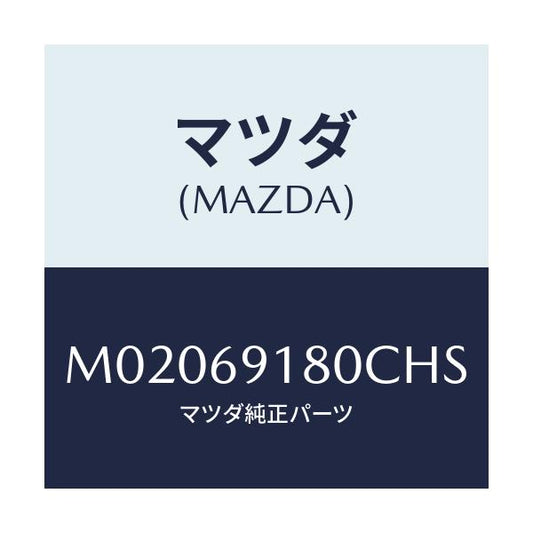 マツダ
(MAZDA)

M02069180CHS
マツダ純正パーツ